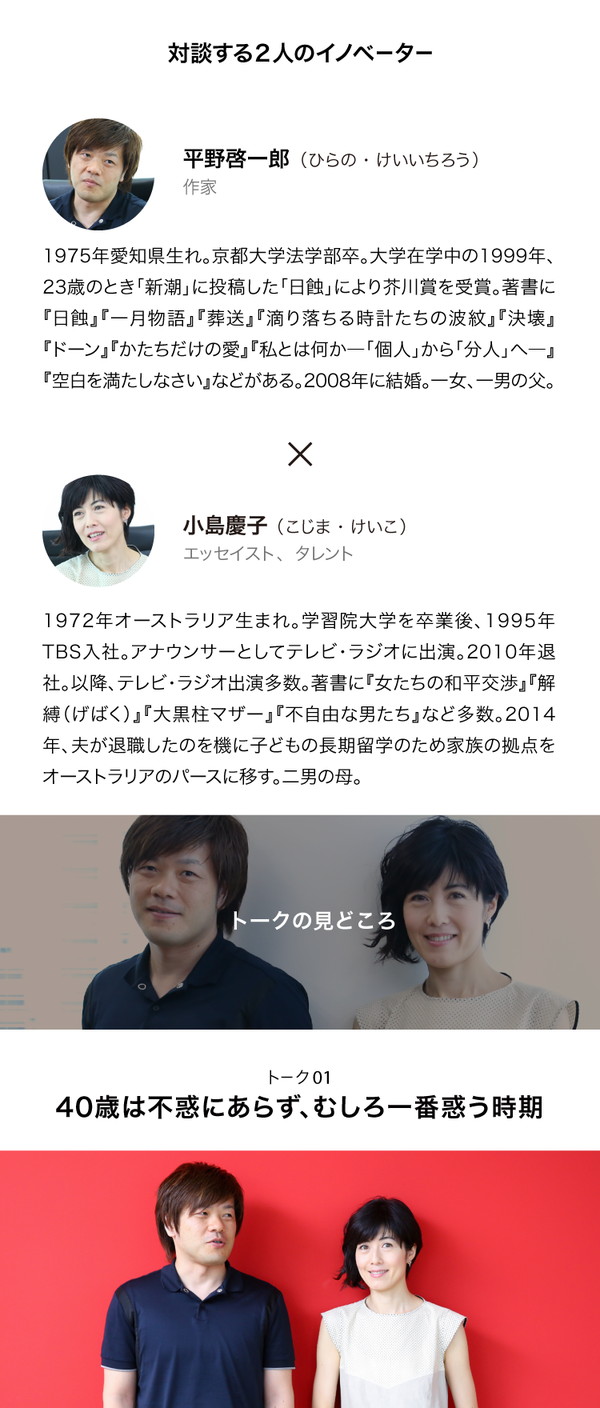 対談する2人のイノベーター

平野啓一郎（ひらの・けいいちろう）
作家

1975年愛知県生れ。京都大学法学部卒。大学在学中の1999年、23歳のとき「新潮」に投稿した「日蝕」により芥川賞を受賞。著書に『日蝕』『一月物語』『葬送』『滴り落ちる時計たちの波紋』『決壊』『ドーン』『かたちだけの愛』『私とは何か―「個人」から「分人」へ―』『空白を満たしなさい』などがある。2008年に結婚。一女、一男の父。

×

小島慶子（こじま・けいこ）
エッセイスト、タレント

1972年オーストラリア生まれ。学習院大学を卒業後、1995年TBS入社。アナウンサーとしてテレビ・ラジオに出演。2010年退社。以降、テレビ・ラジオ出演多数。著書に『女たちの和平交渉』『解縛（げばく）』『大黒柱マザー』『不自由な男たち』など多数。2014年、夫が退職したのを機に子どもの長期留学のため家族の拠点をオーストラリアのパースに移す。二男の母。

トークの見どころ

トーク01
40歳は不惑にあらず、むしろ一番惑う時期